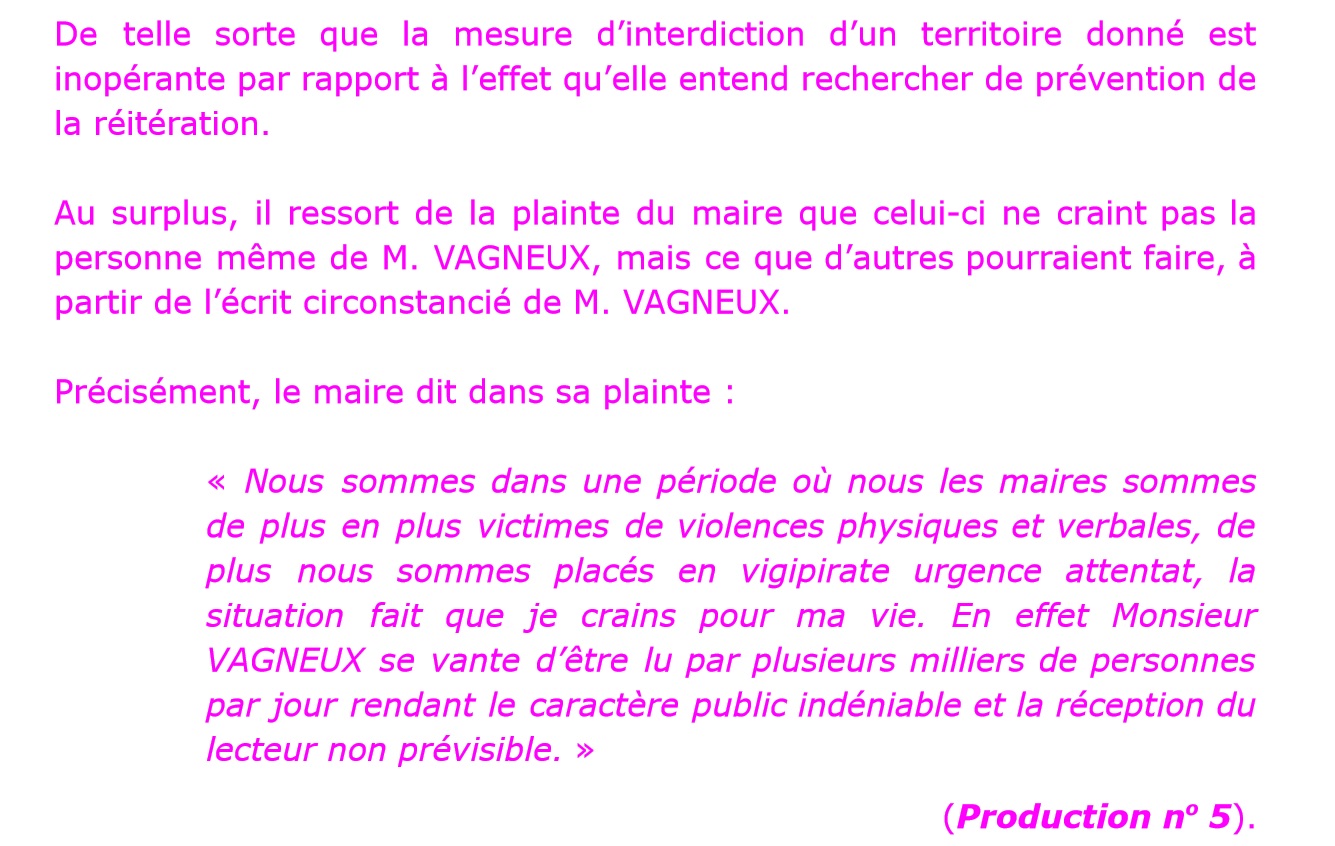 De telle sorte que la mesure d'interdiction d'un territoire donné est inopérante par rapport à l'effet qu'elle entend rechercher de prévention de la réitération.

Au surplus, il ressort de la plainte du maire que celui-ci ne craint pas la personne même de M. VAGNEUX, mais ce que d'autres pourraient faire, à partir de l'écrit circonstancié de M. VAGNEUX.

Précisément, le maire dit dans sa plainte :

« Nous sommes dans une période où nous les maires sommes de plus en plus victimes de violences physiques et verbales, de plus nous sommes placés en vigipirate urgence attentat, la situation fait que je crains pour ma vie. En effet Monsieur VAGNEUX se vante d'être lu par plusieurs milliers de personnes par jour rendant le caractère public indéniable et la réception du lecteur non prévisible. »

(Production nº 5).